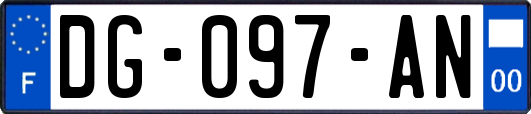 F
DG-097-AN
00